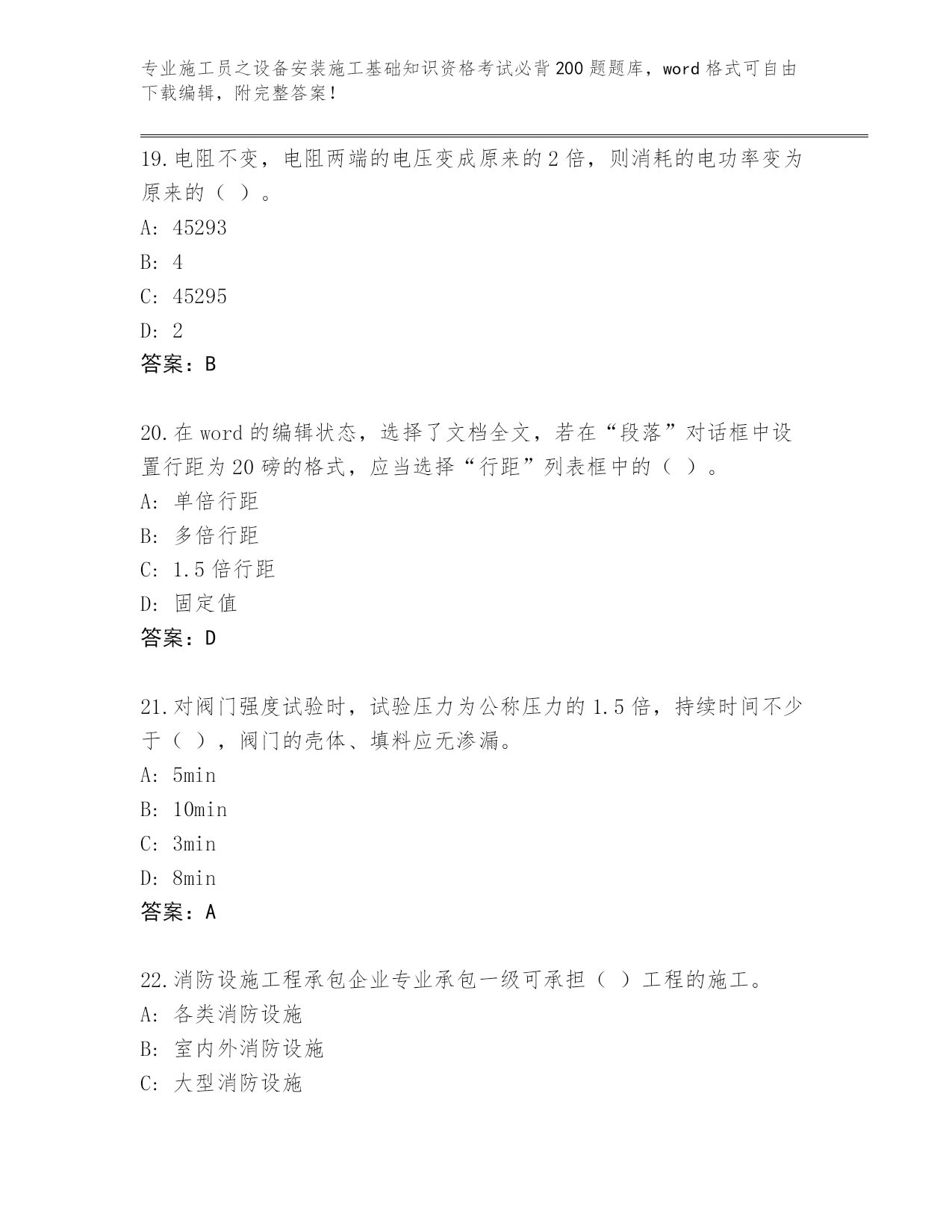 专业施工员之设备安装施工基础知识资格考试必背200题题库，word格式可自由下载编辑，附完整答案！

19.电阻不变，电阻两端的电压变成原来的2倍，则消耗的电功率变为原来的（ ）。
A: 45293
B: 4
C: 45295
D: 2
答案：B

20.在word的编辑状态，选择了文档全文，若在“段落”对话框中设置行距为20磅的格式，应当选择“行距”列表框中的（ ）。
A: 单倍行距
B: 多倍行距
C: 1.5倍行距
D: 固定值
答案：D

21.对阀门强度试验时，试验压力为公称压力的1.5倍，持续时间不少于（ ），阀门的壳体、填料应无渗漏。
A: 5min
B: 10min
C: 3min
D: 8min
答案：A

22.消防设施工程承包企业专业承包一级可承担（ ）工程的施工。
A: 各类消防设施
B: 室内外消防设施
C: 大型消防设施